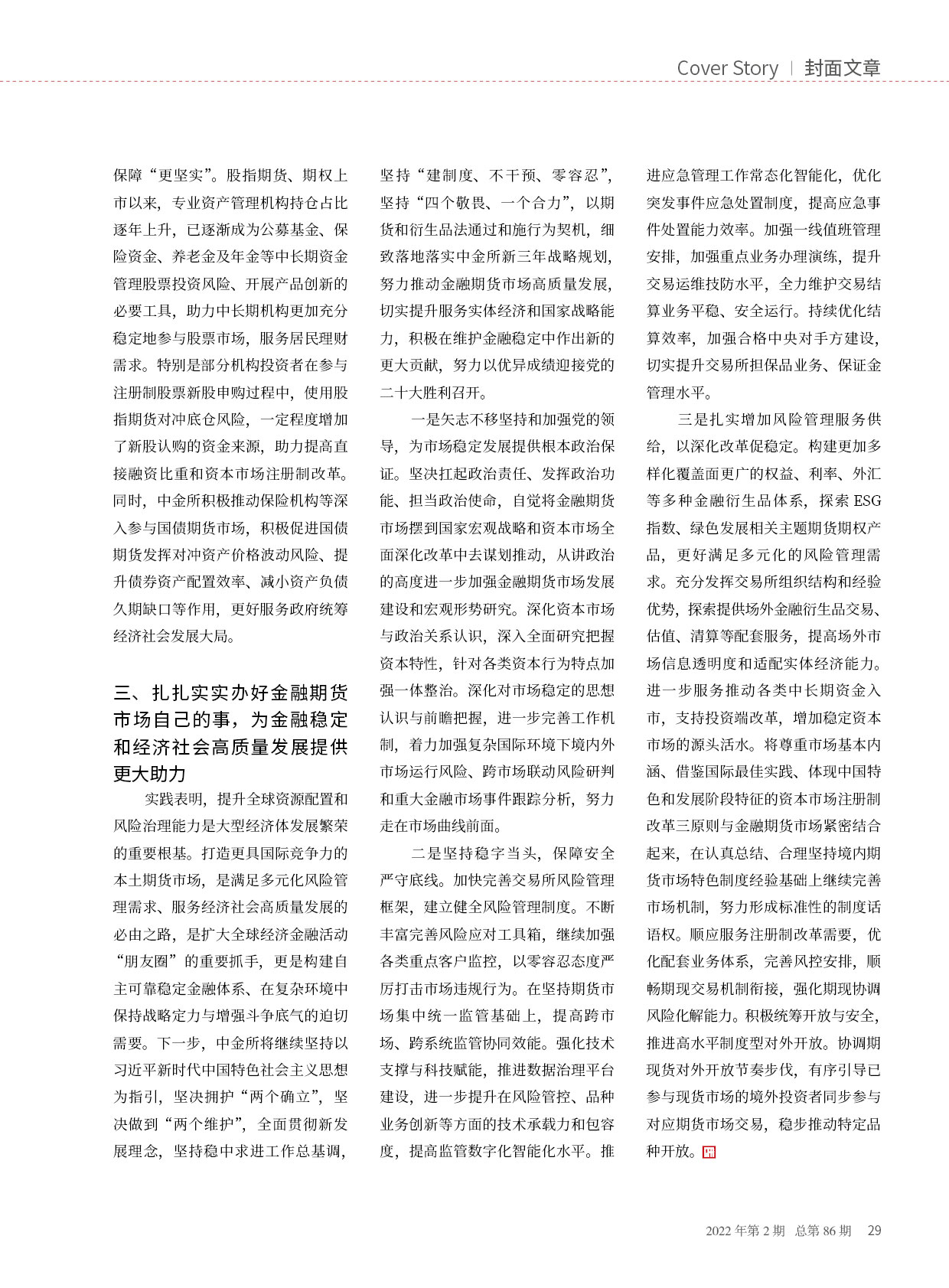 Cover Story | 封面文章

保障“更坚实”。股指期货、期权上市以来，专业资产管理机构持仓占比逐年上升，已逐渐成为公募基金、保险资金、养老金及年金等中长期资金管理股票投资风险、开展产品创新的必要工具，助力中长期机构更加充分稳定地参与股票市场，服务居民理财需求。特别是部分机构投资者在参与注册制股票新股申购过程中，使用股指期货对冲底仓风险，一定程度增加了新股认购的资金来源，助力提高直接融资比重和资本市场注册制改革。同时，中金所积极推动保险机构等深入参与国债期货市场，积极促进国债期货发挥对冲资产价格波动风险、提升债券资产配置效率、减小资产负债久期缺口等作用，更好服务政府统筹经济社会发展大局。

三、扎扎实实办好金融期货市场自己的事，为金融稳定和经济社会高质量发展提供更大助力

实践表明，提升全球资源配置和风险治理能力是大型经济体发展繁荣的重要根基。打造更具国际竞争力的本土期货市场，是满足多元化风险管理需求、服务经济社会高质量发展的必由之路，是扩大全球经济金融活动“朋友圈”的重要抓手，更是构建自主可靠稳定金融体系、在复杂环境中保持战略定力与增强斗争底气的迫切需要。下一步，中金所将继续坚持以习近平新时代中国特色社会主义思想为指引，坚决拥护“两个确立”，坚决做到“两个维护”，全面贯彻新发展理念，坚持稳中求进工作总基调，坚持“建制度、不干预、零容忍”，坚持“四个敬畏、一个合力”，以期货和衍生品法通过和施行为契机，细致落地落实中金所新三年战略规划，努力推动金融期货市场高质量发展，切实提升服务实体经济和国家战略能力，积极在维护金融稳定中作出新的更大贡献，努力以优异成绩迎接党的二十大胜利召开。

一是矢志不移坚持和加强党的领导，为市场稳定发展提供根本政治保证。坚决扛起政治责任、发挥政治功能、担当政治使命，自觉将金融期货市场摆到国家宏观战略和资本市场全面深化改革中去谋划推动，从讲政治的高度进一步加强金融期货市场发展建设和宏观形势研究。深化资本市场与政治关系认识，深入全面研究把握资本特性，针对各类资本行为特点加强一体整治。深化对市场稳定的思想认识与前瞻把握，进一步完善工作机制，着力加强复杂国际环境下境内外市场运行风险、跨市场联动风险研判和重大金融市场事件跟踪分析，努力走在市场曲线前面。

二是坚持稳字当头，保障安全严守底线。加快完善交易所风险管理框架，建立健全风险管理制度。不断丰富完善风险应对工具箱，继续加强各类重点客户监控，以零容忍态度严厉打击市场违规行为。在坚持期货市场集中统一监管基础上，提高跨市场、跨系统监管协同效能。强化技术支撑与科技赋能，推进数据治理平台建设，进一步提升在风险管控、品种业务创新等方面的技术承载力和包容度，提高监管数字化智能化水平。推进应急管理工作常态化智能化，优化突发事件应急处置制度，提高应急事件处置能力效率。加强一线值班管理安排，加强重点业务办理演练，提升交易运维技防水平，全力维护交易结算业务平稳、安全运行。持续优化结算效率，加强合格中央对手方建设，切实提升交易所担保品业务、保证金管理水平。

三是扎实增加风险管理服务供给，以深化改革促稳定。构建更加多样化覆盖面更广的权益、利率、外汇等多种金融衍生品体系，探索 ESG 指数、绿色发展相关主题期货期权产品，更好满足多元化的风险管理需求。充分发挥交易所组织结构和经验优势，探索提供场外金融衍生品交易、估值、清算等配套服务，提高场外市场信息透明度和适配实体经济能力。进一步服务推动各类中长期资金入市，支持投资端改革，增加稳定资本市场的源头活水。将尊重市场基本内涵、借鉴国际最佳实践、体现中国特色和发展阶段特征的资本市场注册制改革三原则与金融期货市场紧密结合起来，在认真总结、合理坚持境内期货市场特色制度经验基础上继续完善市场机制，努力形成标准性的制度话语权。顺应服务注册制改革需要，优化配套业务体系，完善风控安排，顺畅期现交易机制衔接，强化期现协调风险化解能力。积极统筹开放与安全，推进高水平制度型对外开放。协调期现货对外开放节奏步伐，有序引导已参与现货市场的境外投资者同步参与对应期货市场交易，稳步推动特定品种开放。

2022 年第 2 期 总第 86 期 29